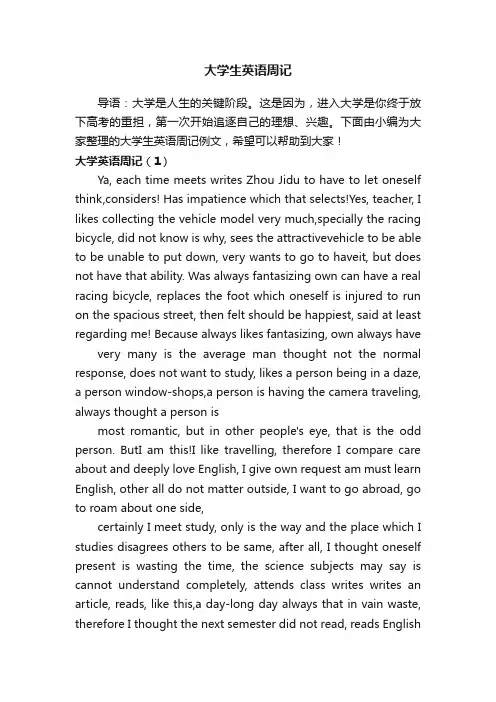 大学生英语周记

导语：大学是人生的关键阶段。这是因为，进入大学是你终于放下高考的重担，第一次开始追逐自己的理想、兴趣。下面由小编为大家整理的大学生英语周记例文，希望可以帮助到大家！

大学英语周记（1）

Ya, each time meets writes Zhou Jidu to have to let oneself think,considers! Has impatience which that selects!Yes, teacher, I likes collecting the vehicle model very much,specially the racing bicycle, did not know is why, sees the attractivevehicle to be able to be unable to put down, very wants to go to haveit, but does not have that ability. Was always fantasizing own can have a real racing bicycle, replaces the foot which oneself is injured to run on the spacious street, then felt should be happiest, said at least regarding me! Because always likes fantasizing, own always have

very many is the average man thought not the normal response, does not want to study, likes a person being in a daze, a person window-shops,a person is having the camera traveling, always thought a person is

most romantic, but in other people's eye, that is the odd person. ButI am this!I like travelling, therefore I compare care about and deeply love English, I give own request am must learn English, other all do not matter outside, I want to go abroad, go to roam about one side,

certainly I meet study, only is the way and the place which I studies disagrees others to be same, after all, I thought oneself present is wasting the time, the science subjects may say is cannot understand completely, attends class writes writes an article, reads, like this,a day-long day always that in vain waste, therefore I thought the next semester did not read, reads English